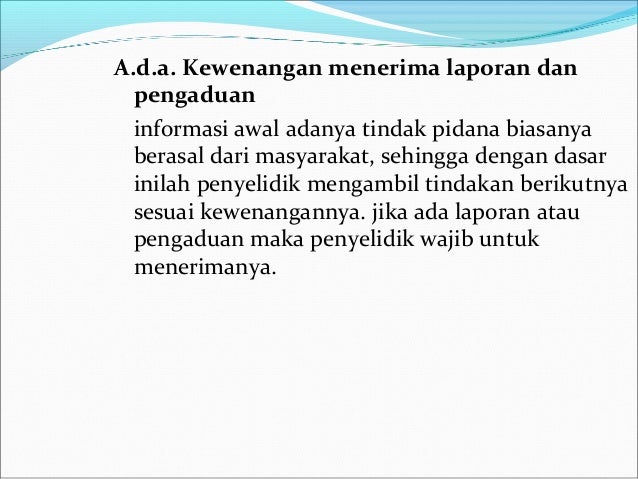 A.d.a. Kewenangan menerima laporan dan pengaduan

informasi awal adanya tindak pidana biasanya berasal dari masyarakat, sehingga dengan dasar inilah penyelidik mengambil tindakan berikutnya sesuai kewenangannya. jika ada laporan atau pengaduan maka penyelidik wajib untuk menerimanya.